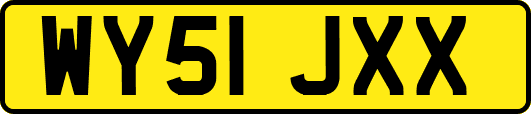 WY51 JXX